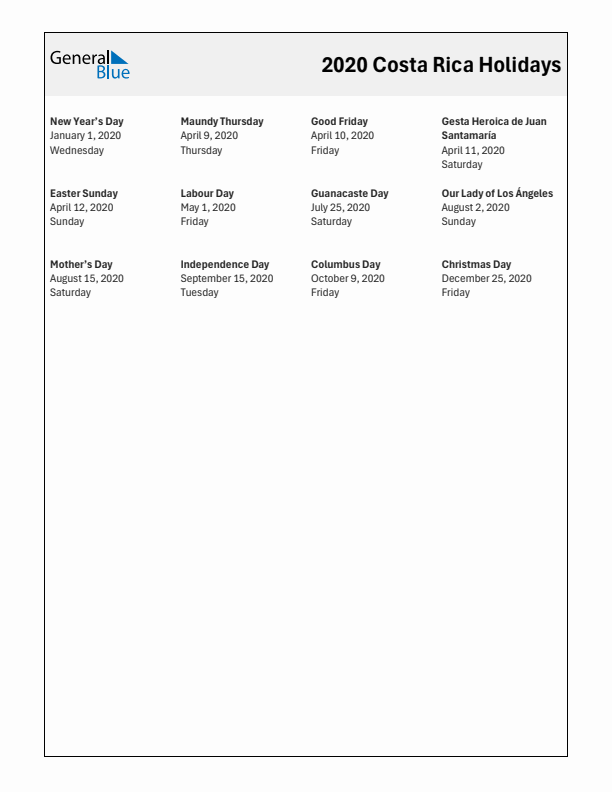 General Blue

2020 Costa Rica Holidays

New Year's Day
January 1, 2020
Wednesday

Maundy Thursday
April 9, 2020
Thursday

Good Friday
April 10, 2020
Friday

Gesta Heroica de Juan Santamaría
April 11, 2020
Saturday

Easter Sunday
April 12, 2020
Sunday

Labour Day
May 1, 2020
Friday

Guanacaste Day
July 25, 2020
Saturday

Our Lady of Los Ángeles
August 2, 2020
Sunday

Mother's Day
August 15, 2020
Saturday

Independence Day
September 15, 2020
Tuesday

Columbus Day
October 9, 2020
Friday

Christmas Day
December 25, 2020
Friday